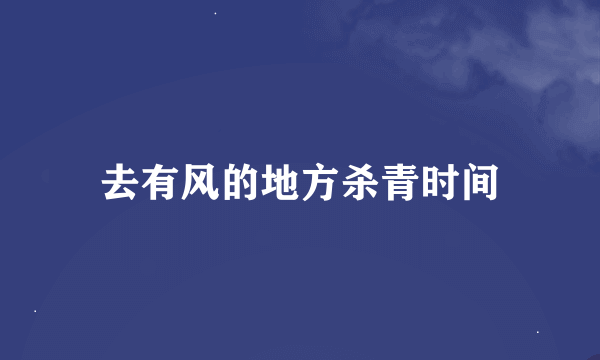 去有风的地方杀青时间